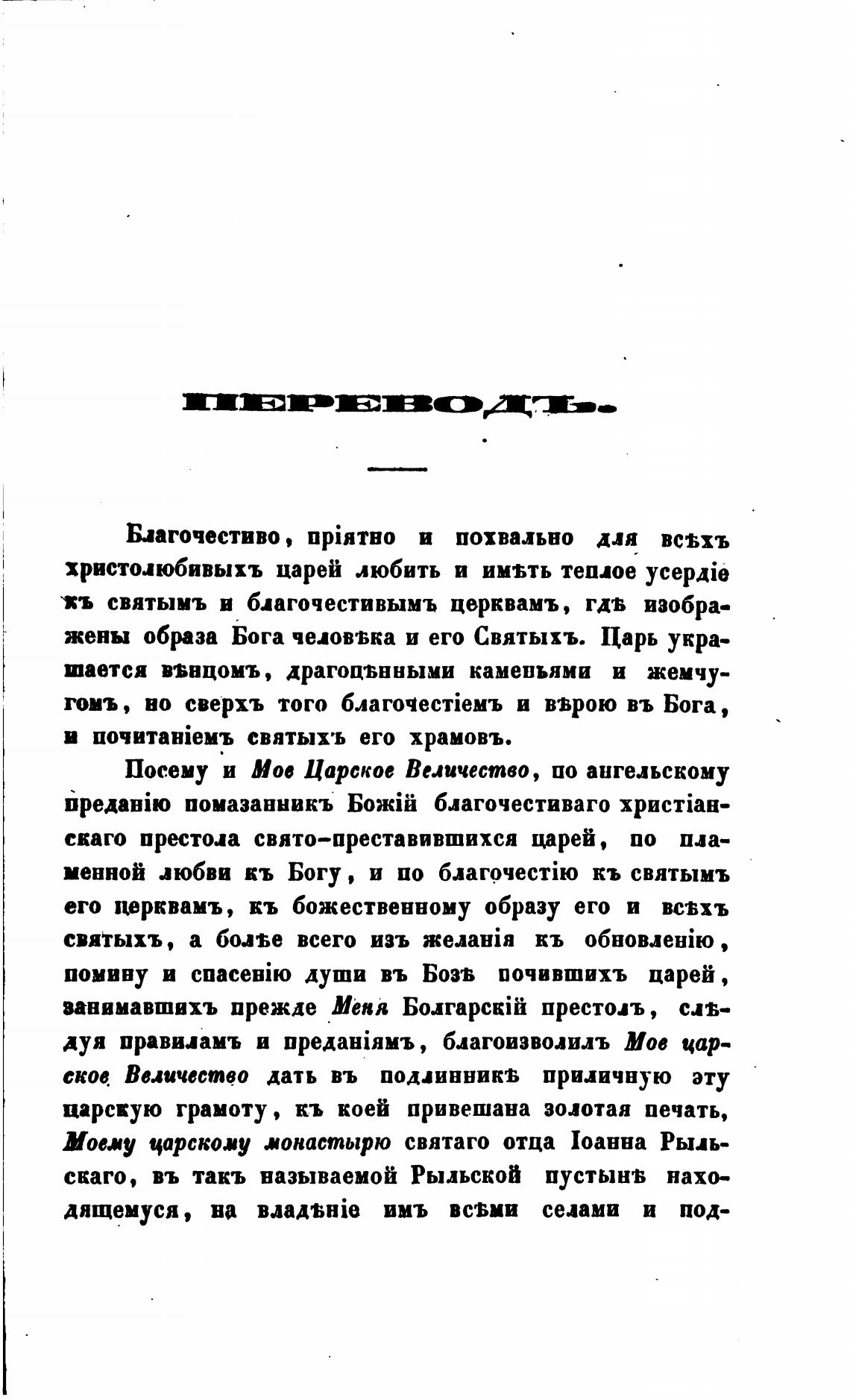 ПЕРЕВОДЪ.

Благочестиво, пріятно и похвально для всѣхъ христолюбивыхъ царей любить и имѣть теплое усердіе къ святымъ и благочестивымъ церквамъ, гдѣ изображены образа Бога человѣка и его Святыхъ. Царь украшается вѣнцомъ, драгоцѣнными каменьями и жемчугомъ, но сверхъ того благочестіемъ и вѣрою въ Бога, и почитаніемъ святыхъ его храмовъ.

Посему и Мое Царское Величество, по ангельскому преданію помазанникъ Божій благочестиваго христіанскаго престола свято-преставившихся царей, по пламенной любви къ Богу, и по благочестію къ святымъ его церквамъ, къ божественному образу его и всѣхъ святыхъ, а болѣе всего изъ желанія къ обновленію, помину и спасенію души въ Бозѣ почившихъ царей, занимавшихъ прежде Меня Болгарскій престолъ, слѣдуя правиламъ и преданіямъ, благоизволилъ Мое царское Величество дать въ подлинникѣ приличную эту царскую грамоту, къ коей привешана золотая печать, Моему царскому монастырю святаго отца Іоанна Рыльскаго, въ такъ называемой Рыльской пустынѣ находящемуся, на владѣніе имъ всѣми селами и под-